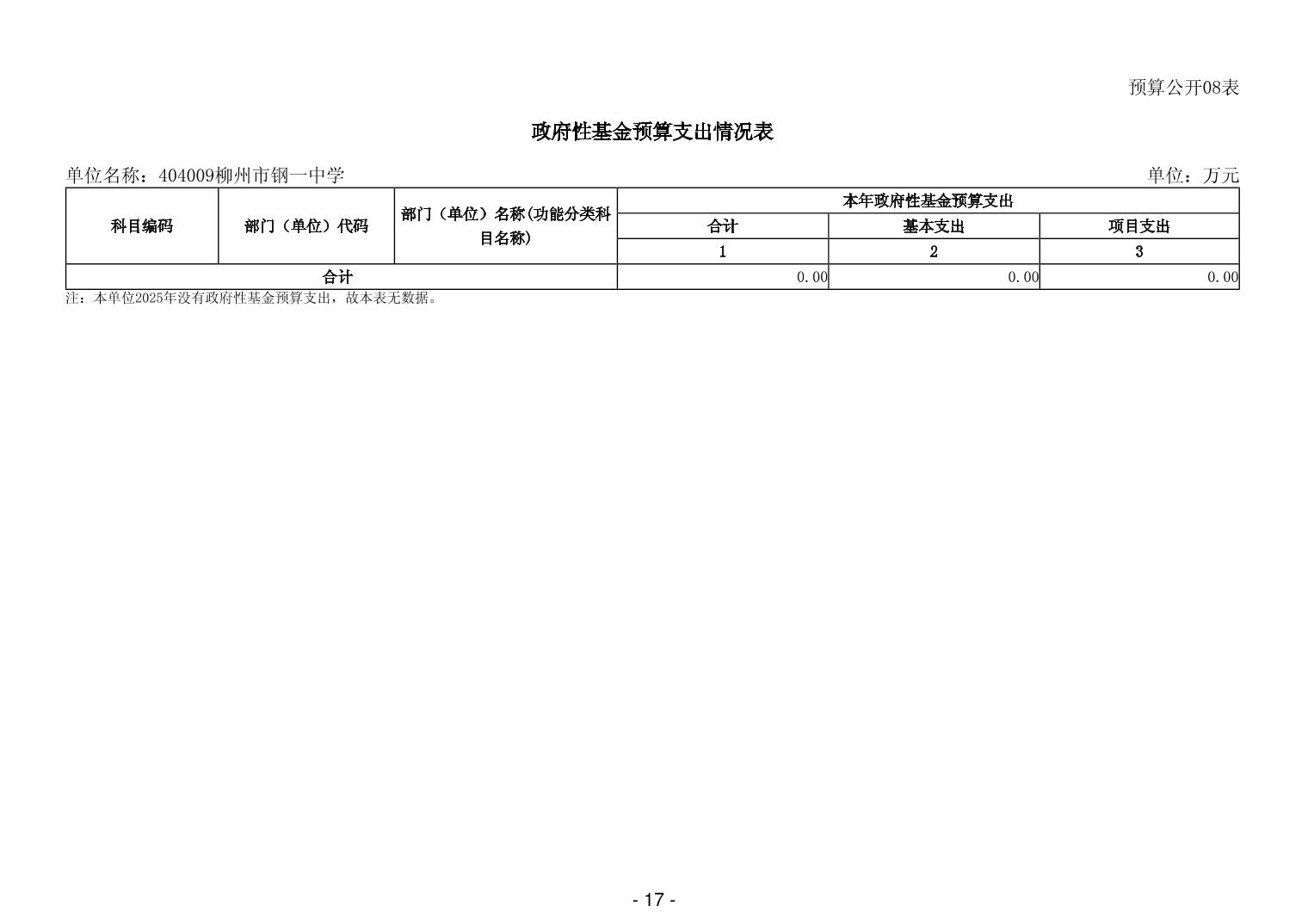 预算公开08表

政府性基金预算支出情况表

单位名称：404009柳州市钢一中学

单位：万元

| 科目编码 | 部门（单位）代码 | 部门（单位）名称(功能分类科目名称) | 本年政府性基金预算支出 | | |
|---|---|---|---|---|---|
| | | | 合计 | 基本支出 | 项目支出 |
| | | | 1 | 2 | 3 |
| 合计 | | | 0.00 | 0.00 | 0.00 |

注：本单位2025年没有政府性基金预算支出，故本表无数据。

- 17 -